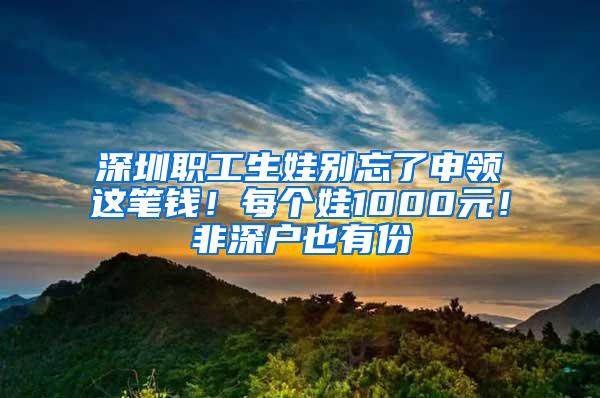 深圳职工生娃别忘了申领这笔钱！每个娃1000元！非深户也有份